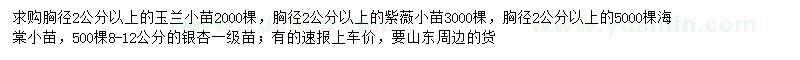 求购胸径2公分以上的玉兰小苗2000棵，胸径2公分以上的紫薇小苗3000棵，胸径2公分以上的5000棵海棠小苗，500棵8-12公分的银杏一级苗；有的速报上车价，要山东周边的货